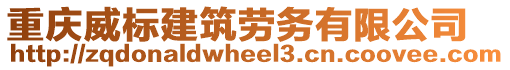 重庆威标建筑劳务有限公司
http://zqdonaldwheel3.cn.coovee.com